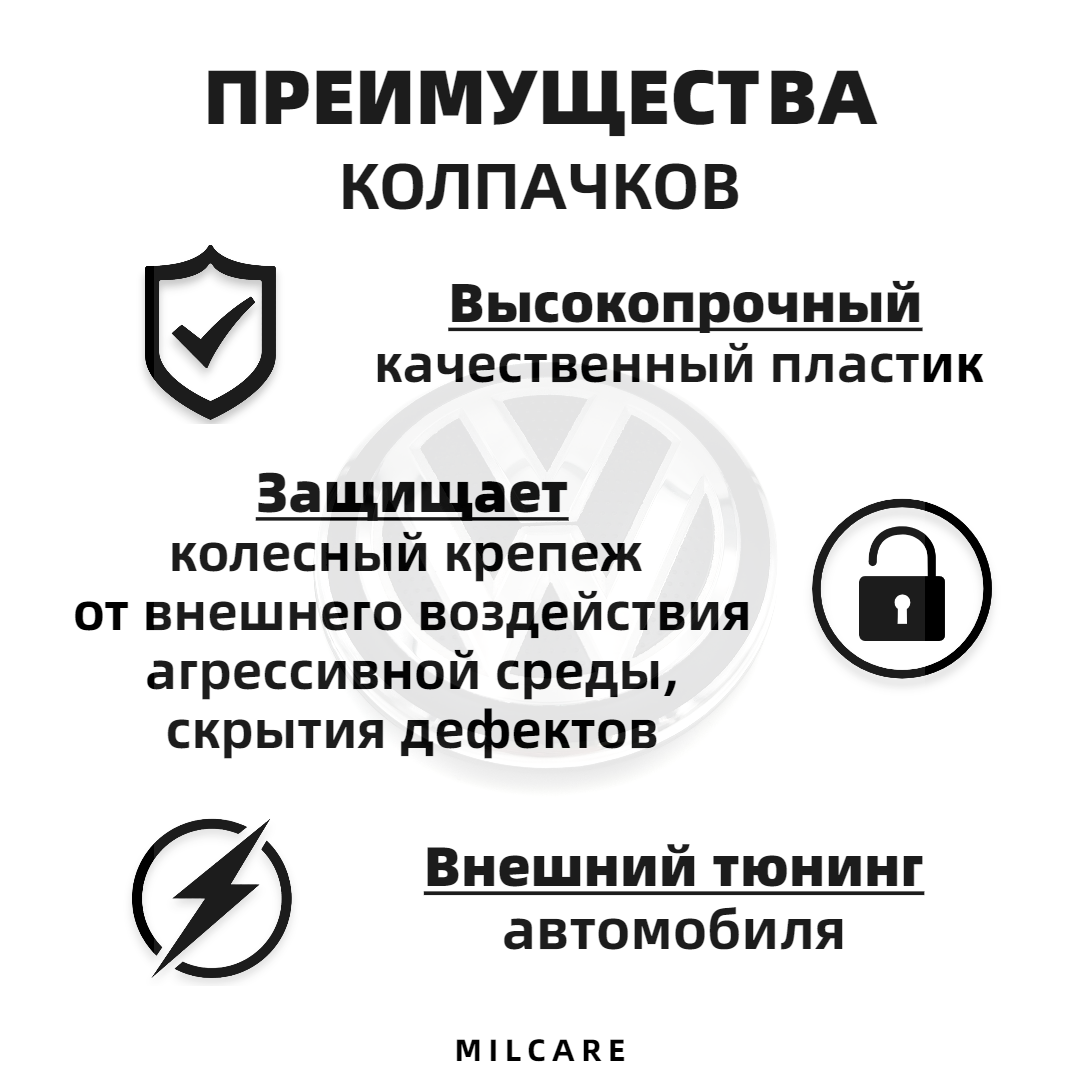 ПРЕИМУЩЕСТВА
КОЛПАЧКОВ

Высокопрочный
качественный пластик

Защищает
колесный крепеж
от внешнего воздействия
агрессивной среды,
скрытия дефектов

Внешний тюнинг
автомобиля

MILCARE